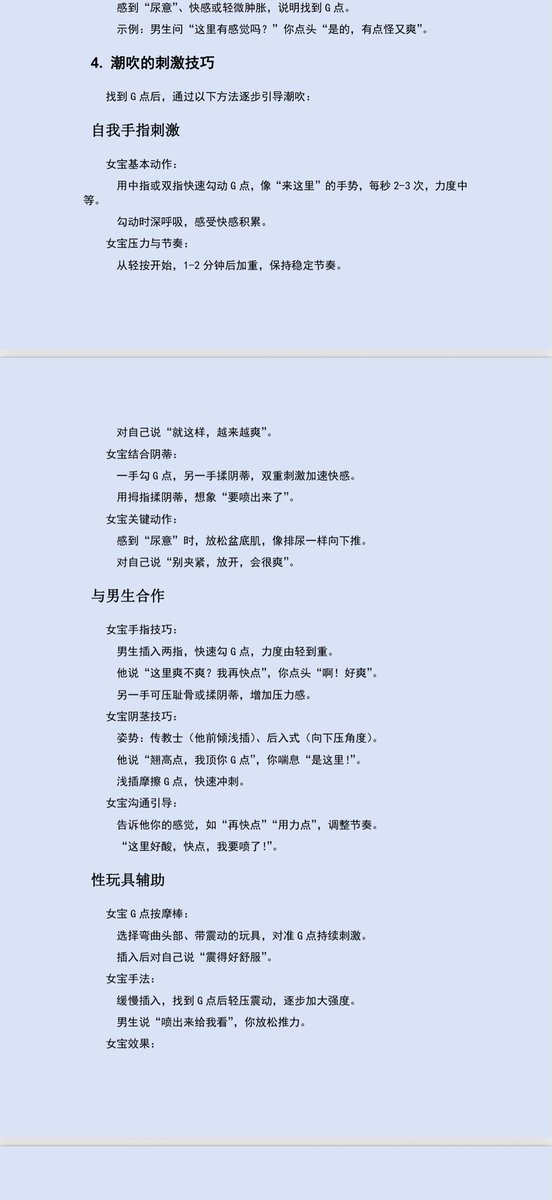 感到“尿意”、快感或轻微肿胀，说明找到 G 点。

示例：男生问“这里有感觉吗？”你点头“是的，有点怪又爽”。

4. 潮吹的刺激技巧

找到 G 点后，通过以下方法逐步引导潮吹：

自我手指刺激

女宝基本动作：

用中指或双指快速勾动 G 点，像“来这里”的手势，每秒 2-3 次，力度中等。

勾动时深呼吸，感受快感积累。

女宝压力与节奏：

从轻按开始，1-2 分钟后加重，保持稳定节奏。

对自己说“就这样，越来越爽”。

女宝结合阴蒂：

一手勾 G 点，另一手揉阴蒂，双重刺激加速快感。

用拇指揉阴蒂，想象“要喷出来了”。

女宝关键动作：

感到“尿意”时，放松盆底肌，像排尿一样向下推。

对自己说“别夹紧，放开，会很爽”。

与男生合作

女宝手指技巧：

男生插入两指，快速勾 G 点，力度由轻到重。

他说“这里爽不爽？我再快点”，你点头“啊！好爽”。

另一手可压耻骨或揉阴蒂，增加压力感。

女宝阴茎技巧：

姿势：传教士（他前倾浅插）、后入式（向下压角度）。

他说“翘高点，我顶你 G 点”，你喘息“是这里!”。

浅插摩擦 G 点，快速冲刺。

女宝沟通引导：

告诉他你的感觉，如“再快点”“用力点”，调整节奏。

“这里好酸，快点，我要喷了!”。

性玩具辅助

女宝 G 点按摩棒：

选择弯曲头部、带震动的玩具，对准 G 点持续刺激。

插入后对自己说“震得好舒服”。

女宝手法：

缓慢插入，找到 G 点后轻压震动，逐步加大强度。

男生说“喷出来给我看”，你放松推力。

女宝效果：